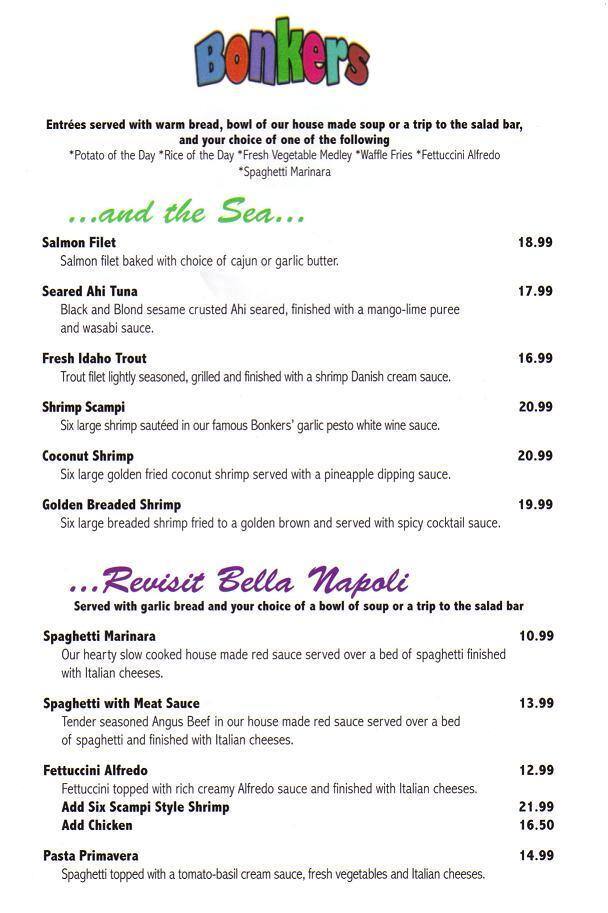 Bonkers

Entrées served with warm bread, bowl of our house made soup or a trip to the salad bar, and your choice of one of the following
*Potato of the Day *Rice of the Day *Fresh Vegetable Medley *Waffle Fries *Fettuccini Alfredo *Spaghetti Marinara

...and the Sea...

Salmon Filet 18.99
Salmon filet baked with choice of cajun or garlic butter.

Seared Ahi Tuna 17.99
Black and Blond sesame crusted Ahi seared, finished with a mango-lime puree and wasabi sauce.

Fresh Idaho Trout 16.99
Trout filet lightly seasoned, grilled and finished with a shrimp Danish cream sauce.

Shrimp Scampi 20.99
Six large shrimp sautéed in our famous Bonkers' garlic pesto white wine sauce.

Coconut Shrimp 20.99
Six large golden fried coconut shrimp served with a pineapple dipping sauce.

Golden Breaded Shrimp 19.99
Six large breaded shrimp fried to a golden brown and served with spicy cocktail sauce.

...Revisit Bella Napoli
Served with garlic bread and your choice of a bowl of soup or a trip to the salad bar

Spaghetti Marinara 10.99
Our hearty slow cooked house made red sauce served over a bed of spaghetti finished with Italian cheeses.

Spaghetti with Meat Sauce 13.99
Tender seasoned Angus Beef in our house made red sauce served over a bed of spaghetti and finished with Italian cheeses.

Fettuccini Alfredo 12.99
Fettuccini topped with rich creamy Alfredo sauce and finished with Italian cheeses.
Add Six Scampi Style Shrimp 21.99
Add Chicken 16.50

Pasta Primavera 14.99
Spaghetti topped with a tomato-basil cream sauce, fresh vegetables and Italian cheeses.